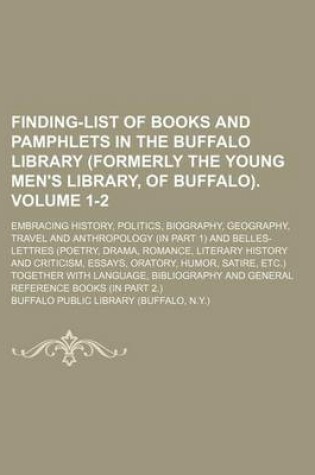 FINDING-LIST OF BOOKS AND PAMPHLETS IN THE BUFFALO LIBRARY (FORMERLY THE YOUNG MEN'S LIBRARY, OF BUFFALO). VOLUME 1-2

EMBRACING HISTORY, POLITICS, BIOGRAPHY, GEOGRAPHY, TRAVEL AND ANTHROPOLOGY (IN PART 1) AND BELLES-LETTRES (POETRY, DRAMA, ROMANCE, LITERARY HISTORY AND CRITICISM, ESSAYS, ORATORY, HUMOR, SATIRE, ETC.) TOGETHER WITH LANGUAGE, BIBLIOGRAPHY AND GENERAL REFERENCE BOOKS (IN PART 2.)

BUFFALO PUBLIC LIBRARY (BUFFALO, N.Y.)